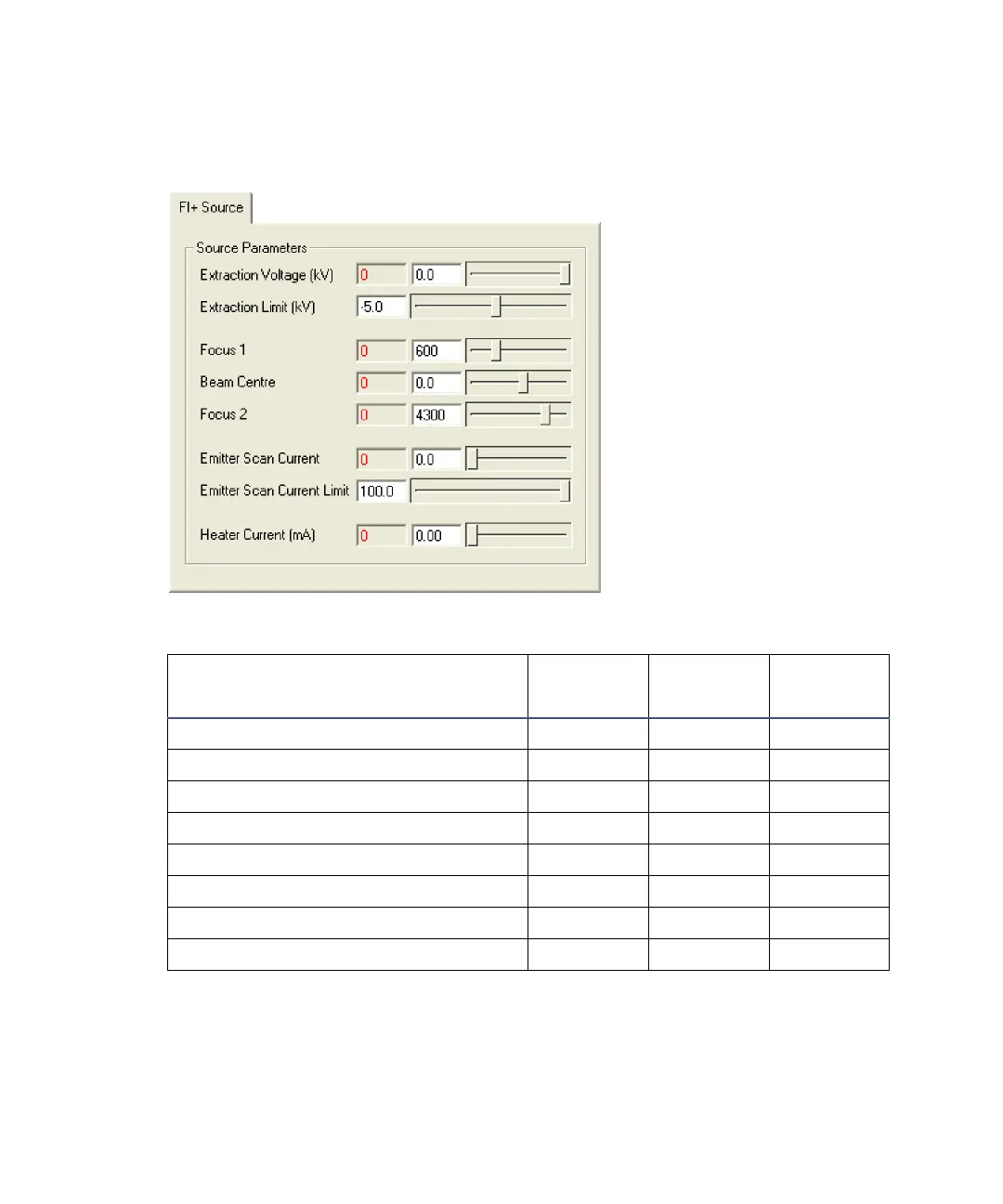 FI+ Source

Source Parameters

Extraction Voltage (kV) 0 0.0

Extraction Limit (kV) -5.0

Focus 1 0 600

Beam Centre 0 0.0

Focus 2 0 4300

Emitter Scan Current 0 0.0

Emitter Scan Current Limit 100.0

Heater Current (mA) 0 0.00